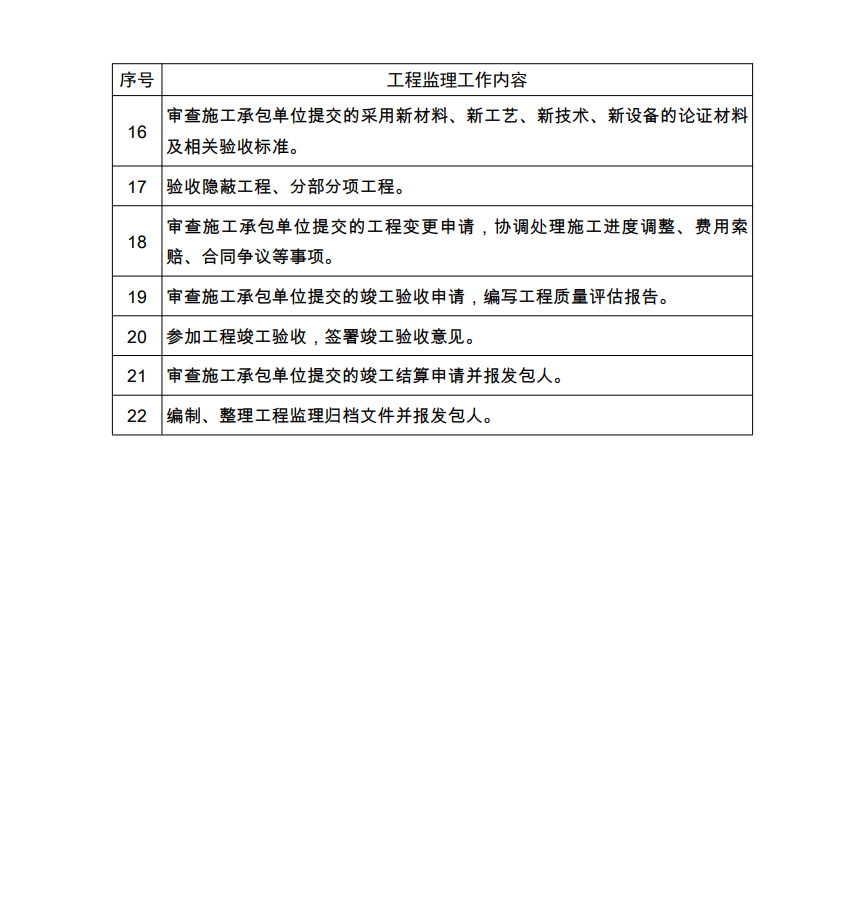 | 序号 | 工程监理工作内容 |
|---|---|
| 16 | 审查施工承包单位提交的采用新材料、新工艺、新技术、新设备的论证材料及相关验收标准。 |
| 17 | 验收隐蔽工程、分部分项工程。 |
| 18 | 审查施工承包单位提交的工程变更申请，协调处理施工进度调整、费用索赔、合同争议等事项。 |
| 19 | 审查施工承包单位提交的竣工验收申请，编写工程质量评估报告。 |
| 20 | 参加工程竣工验收，签署竣工验收意见。 |
| 21 | 审查施工承包单位提交的竣工结算申请并报发包人。 |
| 22 | 编制、整理工程监理归档文件并报发包人。 |